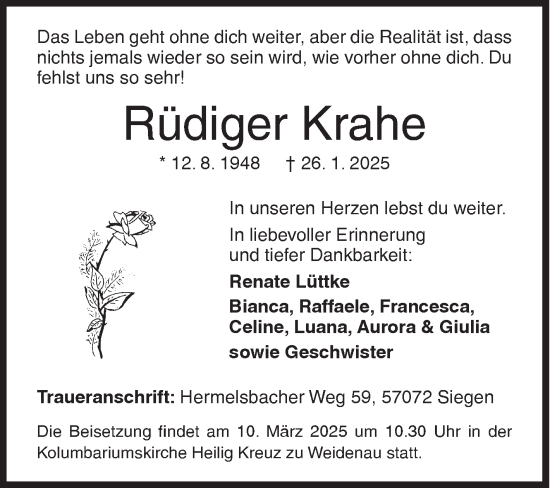 Das Leben geht ohne dich weiter, aber die Realität ist, dass nichts jemals wieder so sein wird, wie vorher ohne dich. Du fehlst uns so sehr!

Rüdiger Krahe

* 12. 8. 1948 † 26. 1. 2025

In unseren Herzen lebst du weiter.

In liebevoller Erinnerung und tiefer Dankbarkeit:

Renate Lüttke

Bianca, Raffaele, Francesca, Celine, Luana, Aurora & Giulia

sowie Geschwister

Traueranschrift: Hermelsbacher Weg 59, 57072 Siegen

Die Beisetzung findet am 10. März 2025 um 10.30 Uhr in der Kolumbariumskirche Heilig Kreuz zu Weidenau statt.